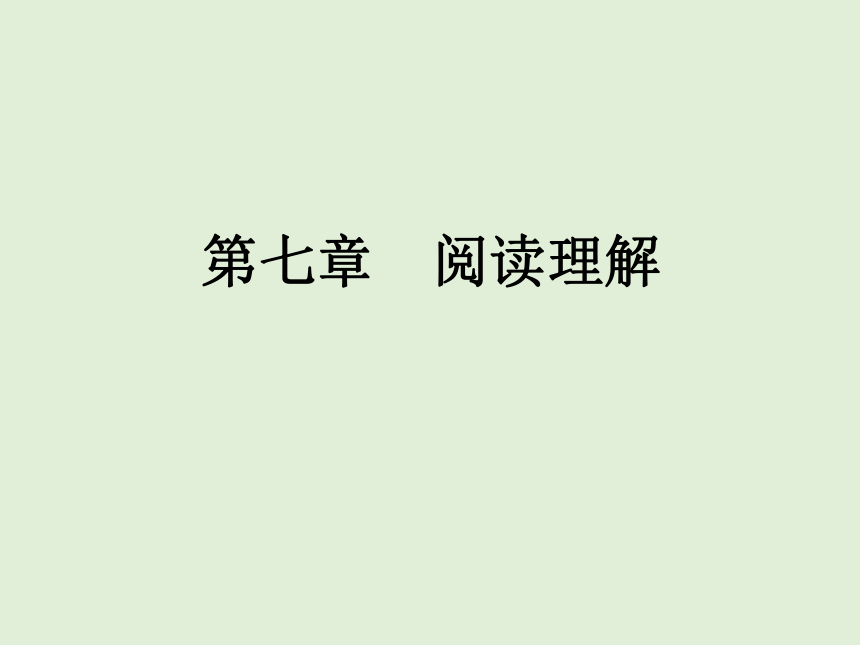 第七章　阅读理解